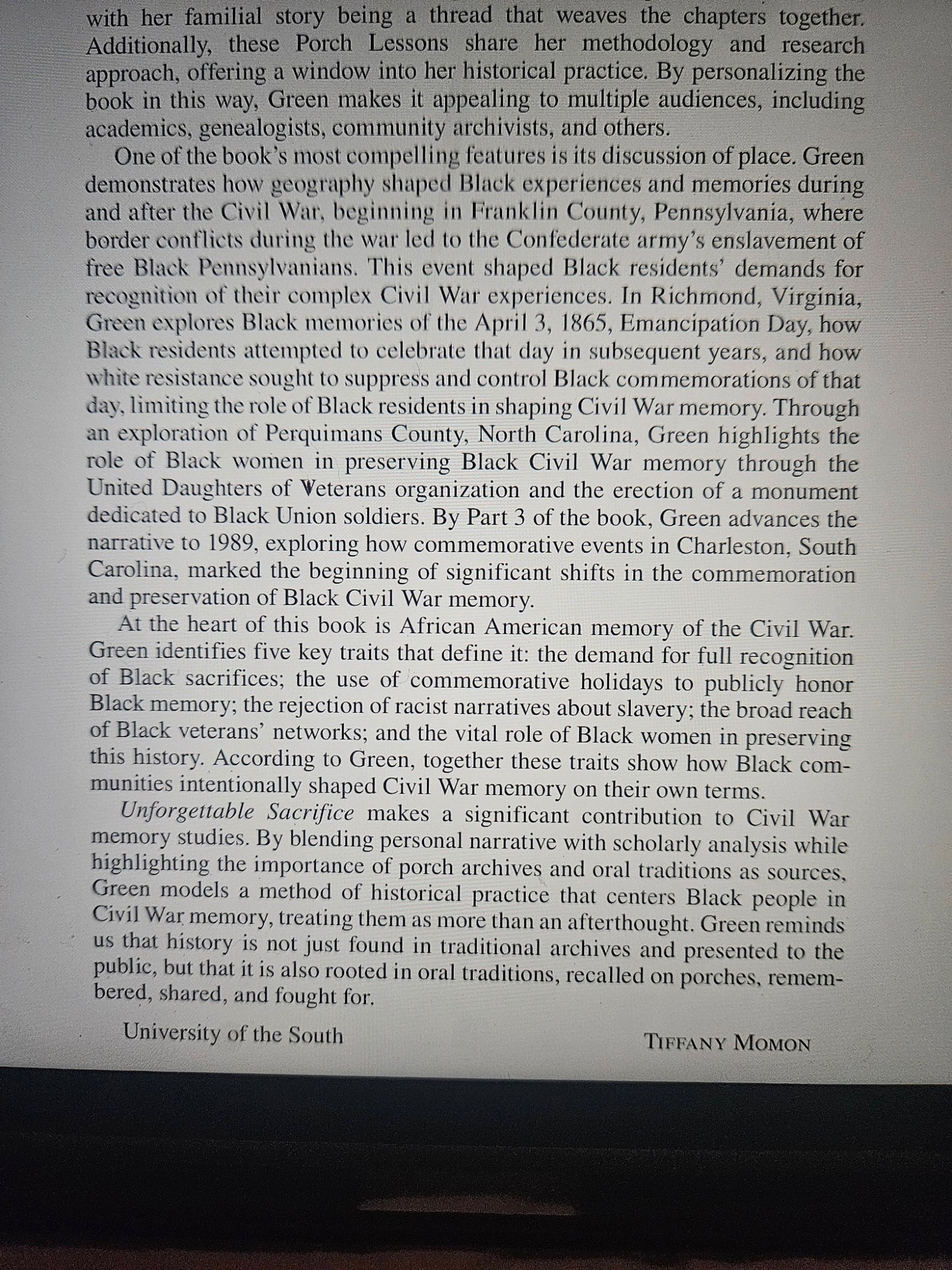 with her familial story being a thread that weaves the chapters together. Additionally, these Porch Lessons share her methodology and research approach, offering a window into her historical practice. By personalizing the book in this way, Green makes it appealing to multiple audiences, including academics, genealogists, community archivists, and others.

One of the book's most compelling features is its discussion of place. Green demonstrates how geography shaped Black experiences and memories during and after the Civil War, beginning in Franklin County, Pennsylvania, where border conflicts during the war led to the Confederate army's enslavement of free Black Pennsylvanians. This event shaped Black residents' demands for recognition of their complex Civil War experiences. In Richmond, Virginia, Green explores Black memories of the April 3, 1865, Emancipation Day, how Black residents attempted to celebrate that day in subsequent years, and how white resistance sought to suppress and control Black commemorations of that day, limiting the role of Black residents in shaping Civil War memory. Through an exploration of Perquimans County, North Carolina, Green highlights the role of Black women in preserving Black Civil War memory through the United Daughters of Veterans organization and the erection of a monument dedicated to Black Union soldiers. By Part 3 of the book, Green advances the narrative to 1989, exploring how commemorative events in Charleston, South Carolina, marked the beginning of significant shifts in the commemoration and preservation of Black Civil War memory.

At the heart of this book is African American memory of the Civil War. Green identifies five key traits that define it: the demand for full recognition of Black sacrifices; the use of commemorative holidays to publicly honor Black memory; the rejection of racist narratives about slavery; the broad reach of Black veterans' networks; and the vital role of Black women in preserving this history. According to Green, together these traits show how Black communities intentionally shaped Civil War memory on their own terms.

Unforgettable Sacrifice makes a significant contribution to Civil War memory studies. By blending personal narrative with scholarly analysis while highlighting the importance of porch archives and oral traditions as sources, Green models a method of historical practice that centers Black people in Civil War memory, treating them as more than an afterthought. Green reminds us that history is not just found in traditional archives and presented to the public, but that it is also rooted in oral traditions, recalled on porches, remembered, shared, and fought for.

University of the South TIFFANY MOMON